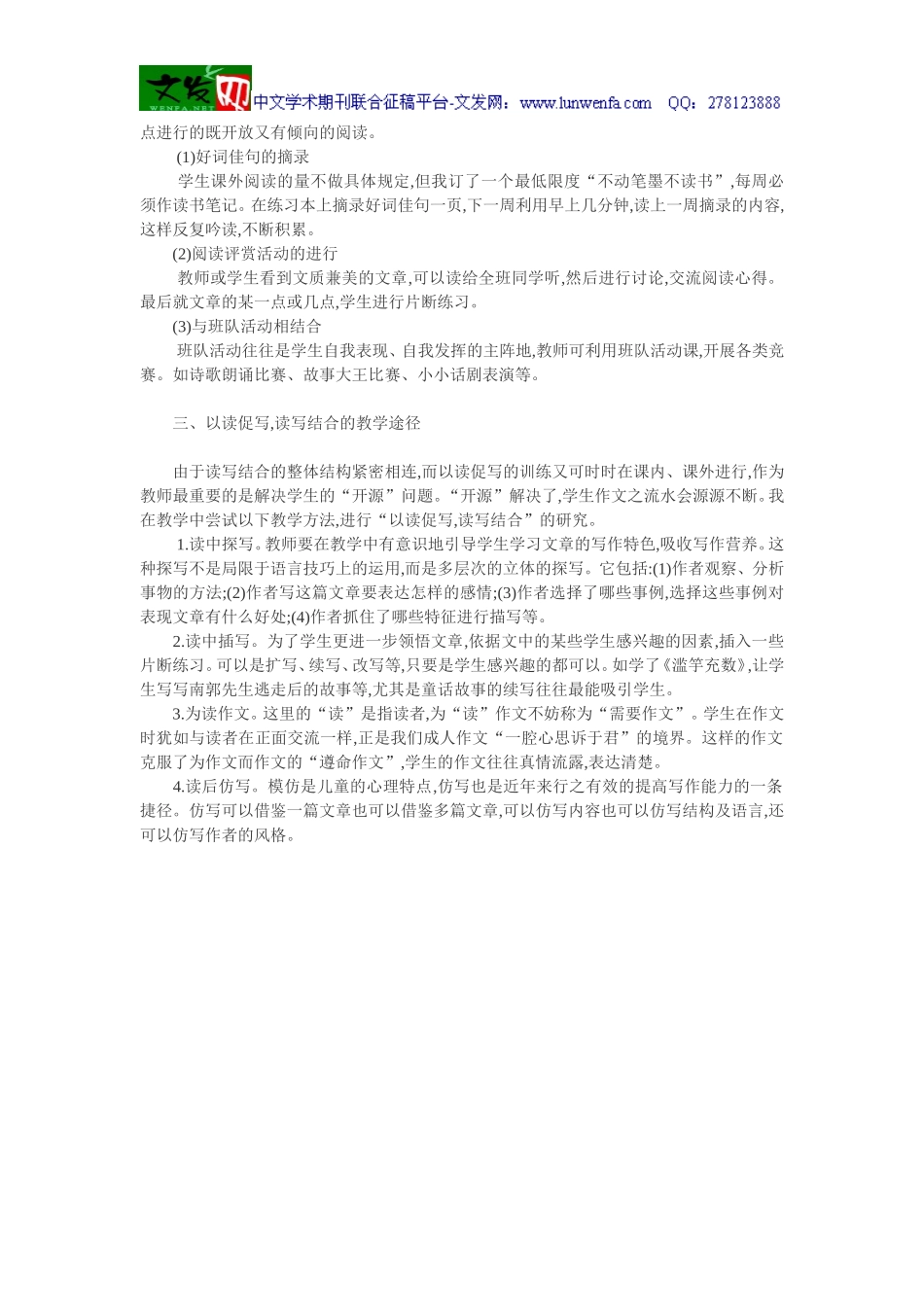 文发网 WENFA.NET 中文学术期刊联合征稿平台-文发网：www.lunwenfa.com QQ：278123888

点进行的既开放又有倾向的阅读。

(1)好词佳句的摘录

学生课外阅读的量不做具体规定,但我订了一个最低限度“不动笔墨不读书”,每周必须作读书笔记。在练习本上摘录好词佳句一页,下一周利用早上几分钟,读上一周摘录的内容,这样反复吟读,不断积累。

(2)阅读评赏活动的进行

教师或学生看到文质兼美的文章,可以读给全班同学听,然后进行讨论,交流阅读心得。最后就文章的某一点或几点,学生进行片断练习。

(3)与班队活动相结合

班队活动往往是学生自我表现、自我发挥的主阵地,教师可利用班队活动课,开展各类竞赛。如诗歌朗诵比赛、故事大王比赛、小小话剧表演等。

三、以读促写,读写结合的教学途径

由于读写结合的整体结构紧密相连,而以读促写的训练又可时时在课内、课外进行,作为教师最重要的是解决学生的“开源”问题。“开源”解决了,学生作文之流水会源源不断。我在教学中尝试以下教学方法,进行“以读促写,读写结合”的研究。

1.读中探写。教师要在教学中有意识地引导学生学习文章的写作特色,吸收写作营养。这种探写不是局限于语言技巧上的运用,而是多层次的立体的探写。它包括:(1)作者观察、分析事物的方法;(2)作者写这篇文章要表达怎样的感情;(3)作者选择了哪些事例,选择这些事例对表现文章有什么好处;(4)作者抓住了哪些特征进行描写等。

2.读中插写。为了学生更进一步领悟文章,依据文中的某些学生感兴趣的因素,插入一些片断练习。可以是扩写、续写、改写等,只要是学生感兴趣的都可以。如学了《滥竽充数》,让学生写写南郭先生逃走后的故事等,尤其是童话故事的续写往往最能吸引学生。

3.为读作文。这里的“读”是指读者,为“读”作文不妨称为“需要作文”。学生在作文时犹如与读者在正面交流一样,正是我们成人作文“一腔心思诉于君”的境界。这样的作文克服了为作文而作文的“遵命作文”,学生的作文往往真情流露,表达清楚。

4.读后仿写。模仿是儿童的心理特点,仿写也是近年来行之有效的提高写作能力的一条捷径。仿写可以借鉴一篇文章也可以借鉴多篇文章,可以仿写内容也可以仿写结构及语言,还可以仿写作者的风格。